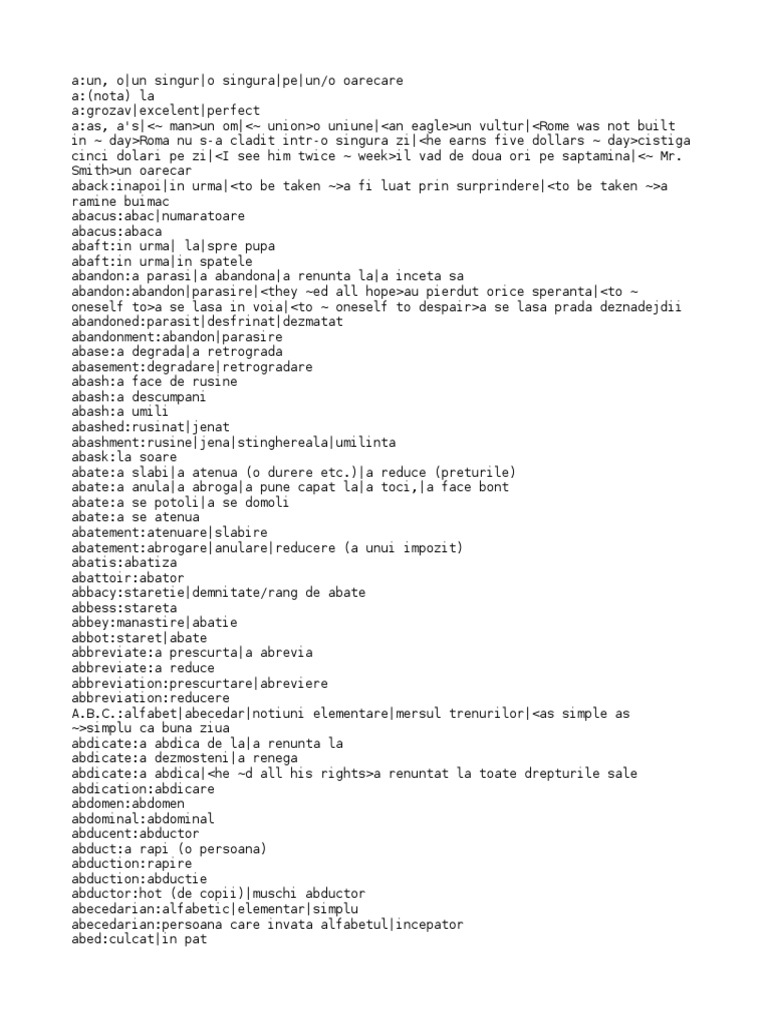 a:un, o|un singur|o singura|pe|un/o oarecare
a:(nota) la
a:grozav|excelent|perfect
a:as, a's|<~ man>un om|<~ union>o uniune|<an eagle>un vultur|<Rome was not built in ~ day>Roma nu s-a cladit intr-o singura zi|<he earns five dollars ~ day>cistiga cinci dolari pe zi|<I see him twice ~ week>il vad de doua ori pe saptamina|<~ Mr. Smith>un oarecar
aback:inapoi|in urma|<to be taken ~>a fi luat prin surprindere|<to be taken ~>a ramine buimac
abacus:abac|numaratoare
abacus:abaca
abaft:in urma| la|spre pupa
abaft:in urma|in spatele
abandon:a parasi|a abandona|a renunta la|a inceta sa
abandon:abandon|parasire|<they ~ed all hope>au pierdut orice speranta|<to ~ oneself to>a se lasa in voia|<to ~ oneself to despair>a se lasa prada deznadejdii
abandoned:parasit|desfrinat|dezmatat
abandonment:abandon|parasire
abase:a degrada|a retrograda
abasement:degradare|retrogradare
abash:a face de rusine
abash:a descumpani
abash:a umili
abashed:rusinat|jenat
abashment:rusine|jena|stinghereala|umilinta
abask:la soare
abate:a slabi|a atenua (o durere etc.)|a reduce (preturile)
abate:a anula|a abroga|a pune capat la|a toci,|a face bont
abate:a se potoli|a se domoli
abate:a se atenua
abatement:atenuare|slabire
abatement:abrogare|anulare|reducere (a unui impozit)
abatis:abatiza
abattoir:abator
abbacy:staretie|demnitate/rang de abate
abbess:stareta
abbey:manastire|abatie
abbot:staret|abate
abbreviate:a prescurta|a abrevia
abbreviate:a reduce
abbreviation:prescurtare|abreviere
abbreviation:reducere
A.B.C.:alfabet|abecedar|notiuni elementare|mersul trenurilor|<as simple as ~>simplu ca buna ziua
abdicate:a abdica de la|a renunta la
abdicate:a dezmosteni|a renega
abdicate:a abdica|<he ~d all his rights>a renuntat la toate drepturile sale
abdication:abdicare
abdomen:abdomen
abdominal:abdominal
abducent:abductor
abduct:a rapi (o persoana)
abduction:rapire
abduction:abductie
abductor:hot (de copii)|muschi abductor
abecedarian:alfabetic|elementar|simplu
abecedarian:persoana care invata alfabetul|incepator
abed:culcat|in pat